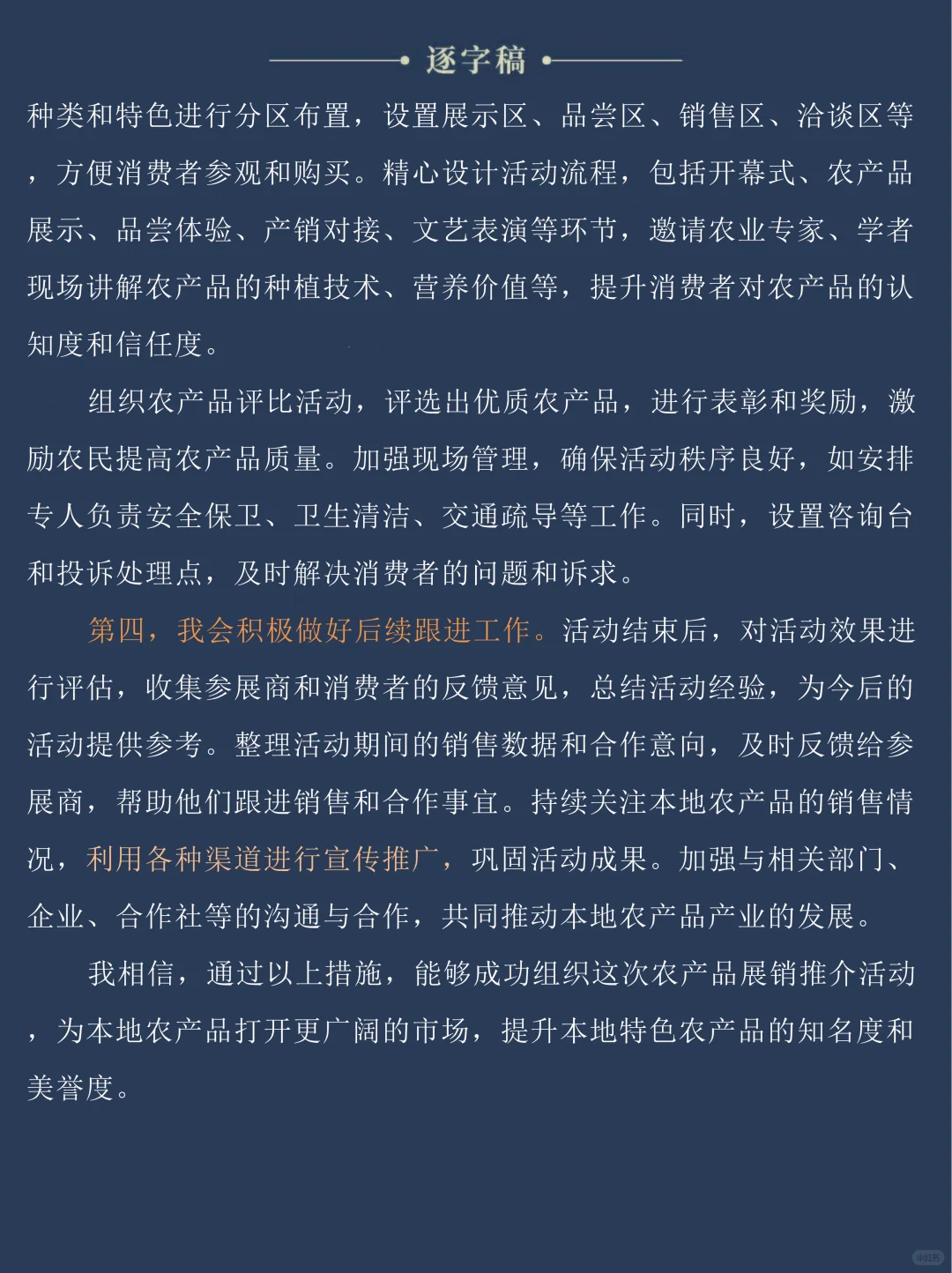 逐字稿

种类和特色进行分区布置，设置展示区、品尝区、销售区、洽谈区等，方便消费者参观和购买。精心设计活动流程，包括开幕式、农产品展示、品尝体验、产销对接、文艺表演等环节，邀请农业专家、学者现场讲解农产品的种植技术、营养价值等，提升消费者对农产品的认知度和信任度。

组织农产品评比活动，评选出优质农产品，进行表彰和奖励，激励农民提高农产品质量。加强现场管理，确保活动秩序良好，如安排专人负责安全保卫、卫生清洁、交通疏导等工作。同时，设置咨询台和投诉处理点，及时解决消费者的问题和诉求。

第四，我会积极做好后续跟进工作。活动结束后，对活动效果进行评估，收集参展商和消费者的反馈意见，总结活动经验，为今后的活动提供参考。整理活动期间的销售数据和合作意向，及时反馈给参展商，帮助他们跟进销售和合作事宜。持续关注本地农产品的销售情况，利用各种渠道进行宣传推广，巩固活动成果。加强与相关部门、企业、合作社等的沟通与合作，共同推动本地农产品产业的发展。

我相信，通过以上措施，能够成功组织这次农产品展销推介活动，为本地农产品打开更广阔的市场，提升本地特色农产品的知名度和美誉度。